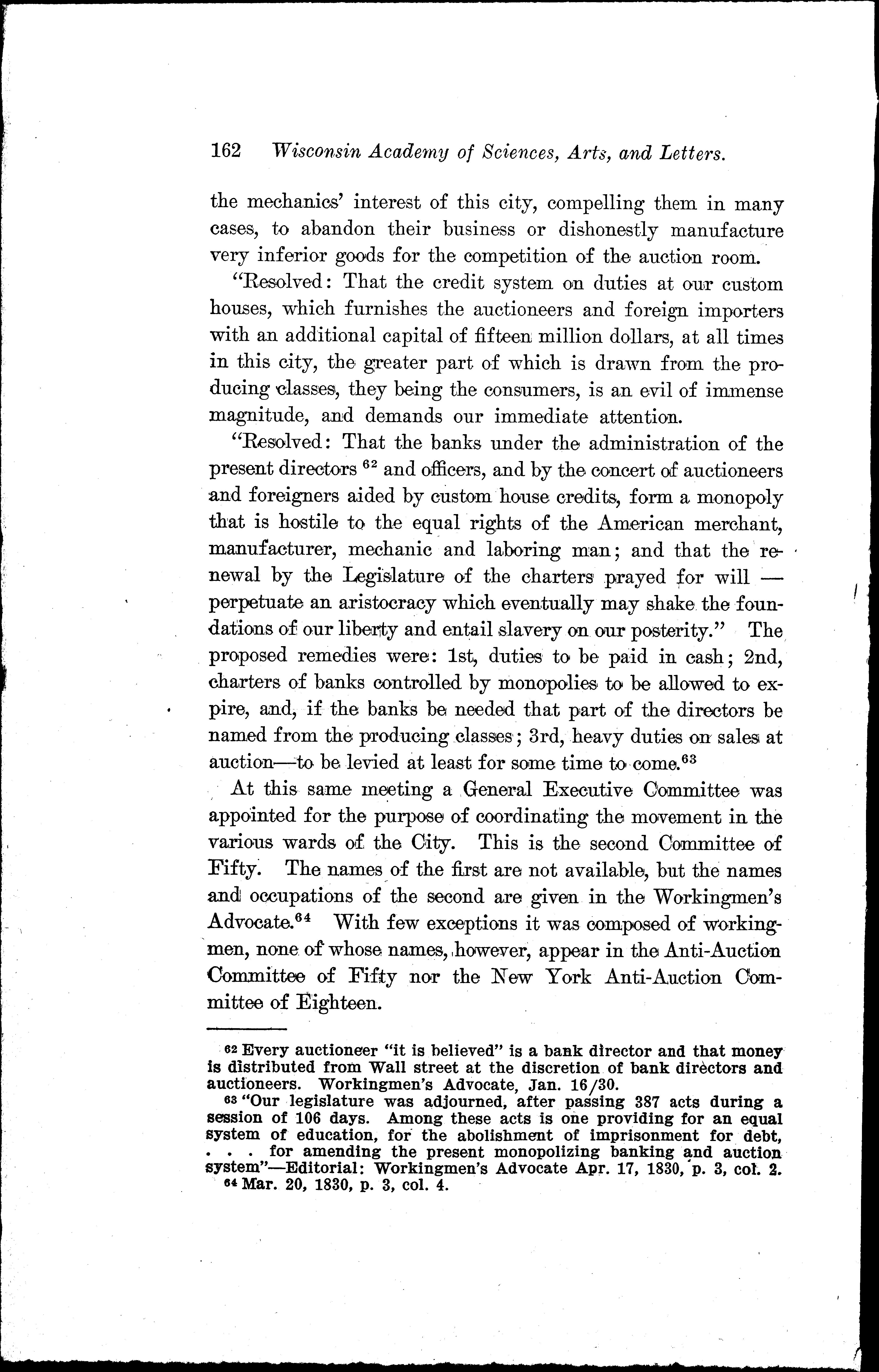 162 Wisconsin Academy of Sciences, Arts, and Letters.

the mechanics' interest of this city, compelling them in many cases, to abandon their business or dishonestly manufacture very inferior goods for the competition of the auction room.

"Resolved: That the credit system on duties at our custom houses, which furnishes the auctioneers and foreign importers with an additional capital of fifteen million dollars, at all times in this city, the greater part of which is drawn from the producing classes, they being the consumers, is an evil of immense magnitude, and demands our immediate attention.

"Resolved: That the banks under the administration of the present directors $^{62}$ and officers, and by the concert of auctioneers and foreigners aided by custom house credits, form a monopoly that is hostile to the equal rights of the American merchant, manufacturer, mechanic and laboring man; and that the renewal by the Legislature of the charters prayed for will — perpetuate an aristocracy which eventually may shake the foundations of our liberty and entail slavery on our posterity." The proposed remedies were: 1st, duties to be paid in cash; 2nd, charters of banks controlled by monopolies to be allowed to expire, and, if the banks be needed that part of the directors be named from the producing classes; 3rd, heavy duties on sales at auction—to be levied at least for some time to come.$^{63}$

At this same meeting a General Executive Committee was appointed for the purpose of coordinating the movement in the various wards of the City. This is the second Committee of Fifty. The names of the first are not available, but the names and occupations of the second are given in the Workingmen's Advocate.$^{64}$ With few exceptions it was composed of workingmen, none of whose names, however, appear in the Anti-Auction Committee of Fifty nor the New York Anti-Auction Committee of Eighteen.

$^{62}$ Every auctioneer "it is believed" is a bank director and that money is distributed from Wall street at the discretion of bank directors and auctioneers. Workingmen's Advocate, Jan. 16/30.

$^{63}$ "Our legislature was adjourned, after passing 387 acts during a session of 106 days. Among these acts is one providing for an equal system of education, for the abolishment of imprisonment for debt, . . . for amending the present monopolizing banking and auction system"—Editorial: Workingmen's Advocate Apr. 17, 1830, p. 3, col. 2.

$^{64}$ Mar. 20, 1830, p. 3, col. 4.